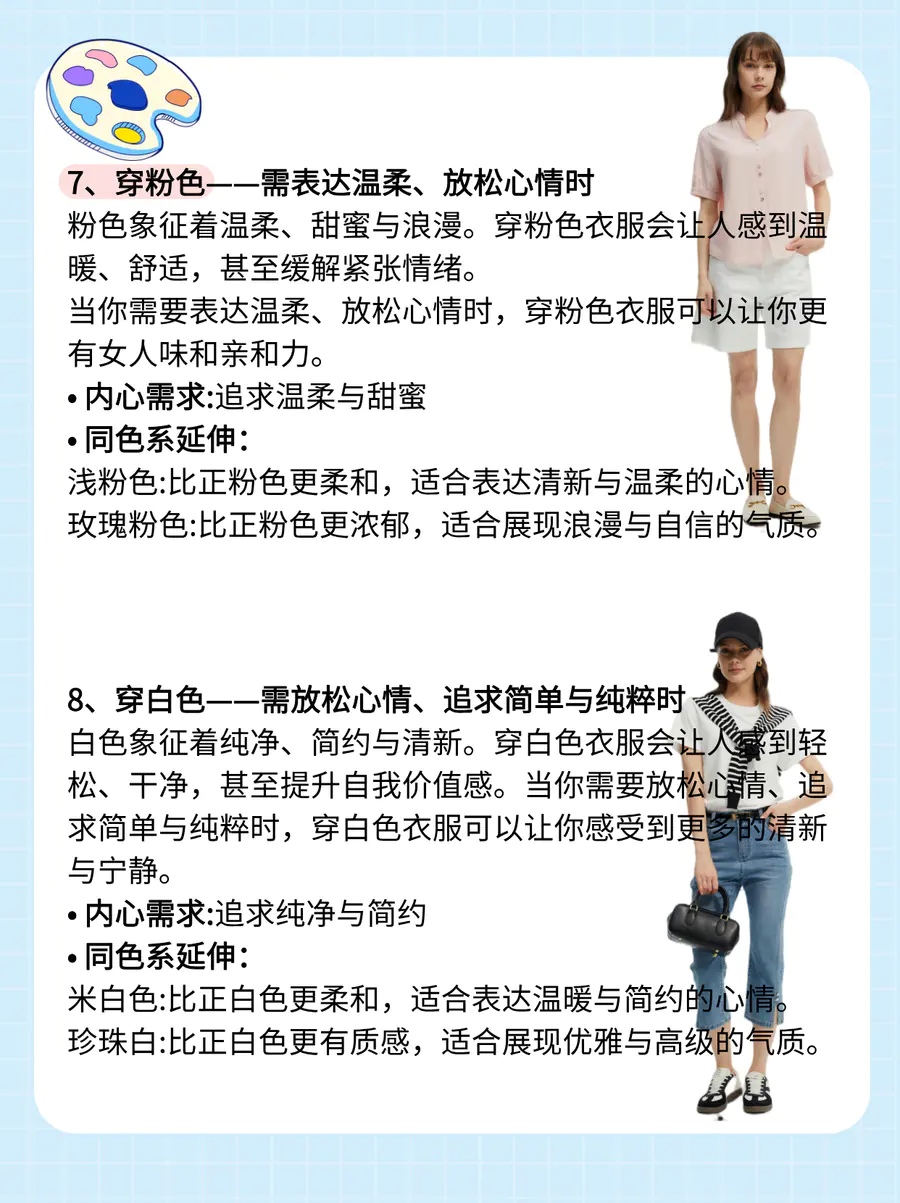 7、穿粉色——需表达温柔、放松心情时
粉色象征着温柔、甜蜜与浪漫。穿粉色衣服会让人感到温暖、舒适，甚至缓解紧张情绪。
当你需要表达温柔、放松心情时，穿粉色衣服可以让你更有女人味和亲和力。
• 内心需求:追求温柔与甜蜜
• 同色系延伸:
浅粉色:比正粉色更柔和，适合表达清新与温柔的心情。
玫瑰粉色:比正粉色更浓郁，适合展现浪漫与自信的气质。

8、穿白色——需放松心情、追求简单与纯粹时
白色象征着纯净、简约与清新。穿白色衣服会让人感到轻松、干净，甚至提升自我价值感。当你需要放松心情、追求简单与纯粹时，穿白色衣服可以让你感受到更多的清新与宁静。
• 内心需求:追求纯净与简约
• 同色系延伸:
米白色:比正白色更柔和，适合表达温暖与简约的心情。
珍珠白:比正白色更有质感，适合展现优雅与高级的气质。